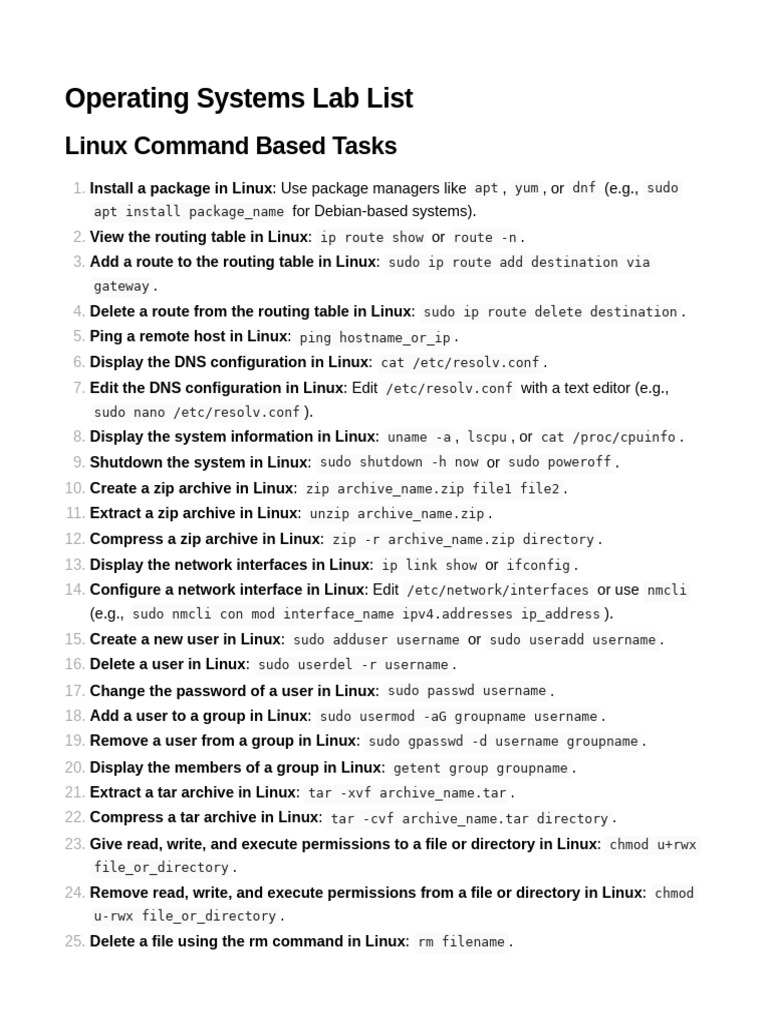 Operating Systems Lab List

Linux Command Based Tasks

1. Install a package in Linux: Use package managers like apt, yum, or dnf (e.g., sudo apt install package_name for Debian-based systems).
2. View the routing table in Linux: ip route show or route -n.
3. Add a route to the routing table in Linux: sudo ip route add destination via gateway.
4. Delete a route from the routing table in Linux: sudo ip route delete destination.
5. Ping a remote host in Linux: ping hostname_or_ip.
6. Display the DNS configuration in Linux: cat /etc/resolv.conf.
7. Edit the DNS configuration in Linux: Edit /etc/resolv.conf with a text editor (e.g., sudo nano /etc/resolv.conf).
8. Display the system information in Linux: uname -a, lscpu, or cat /proc/cpuinfo.
9. Shutdown the system in Linux: sudo shutdown -h now or sudo poweroff.
10. Create a zip archive in Linux: zip archive_name.zip file1 file2.
11. Extract a zip archive in Linux: unzip archive_name.zip.
12. Compress a zip archive in Linux: zip -r archive_name.zip directory.
13. Display the network interfaces in Linux: ip link show or ifconfig.
14. Configure a network interface in Linux: Edit /etc/network/interfaces or use nmcli (e.g., sudo nmcli con mod interface_name ipv4.addresses ip_address).
15. Create a new user in Linux: sudo adduser username or sudo useradd username.
16. Delete a user in Linux: sudo userdel -r username.
17. Change the password of a user in Linux: sudo passwd username.
18. Add a user to a group in Linux: sudo usermod -aG groupname username.
19. Remove a user from a group in Linux: sudo gpasswd -d username groupname.
20. Display the members of a group in Linux: getent group groupname.
21. Extract a tar archive in Linux: tar -xvf archive_name.tar.
22. Compress a tar archive in Linux: tar -cvf archive_name.tar directory.
23. Give read, write, and execute permissions to a file or directory in Linux: chmod u+rwx file_or_directory.
24. Remove read, write, and execute permissions from a file or directory in Linux: chmod u-rwx file_or_directory.
25. Delete a file using the rm command in Linux: rm filename.